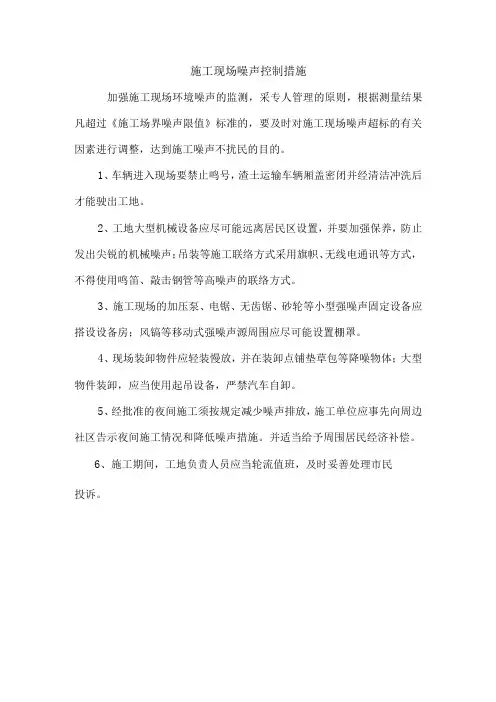 施工现场噪声控制措施

加强施工现场环境噪声的监测，采专人管理的原则，根据测量结果凡超过《施工场界噪声限值》标准的，要及时对施工现场噪声超标的有关因素进行调整，达到施工噪声不扰民的目的。

1、车辆进入现场要禁止鸣号，渣土运输车辆厢盖密闭并经清洁冲洗后才能驶出工地。

2、工地大型机械设备应尽可能远离居民区设置，并要加强保养，防止发出尖锐的机械噪声；吊装等施工联络方式采用旗帜、无线电通讯等方式，不得使用鸣笛、敲击钢管等高噪声的联络方式。

3、施工现场的加压泵、电锯、无齿锯、砂轮等小型强噪声固定设备应搭设设备房；风镐等移动式强噪声源周围应尽可能设置棚罩。

4、现场装卸物件应轻装慢放，并在装卸点铺垫草包等降噪物体；大型物件装卸，应当使用起吊设备，严禁汽车自卸。

5、经批准的夜间施工须按规定减少噪声排放，施工单位应事先向周边社区告示夜间施工情况和降低噪声措施。并适当给予周围居民经济补偿。

6、施工期间，工地负责人员应当轮流值班，及时妥善处理市民投诉。